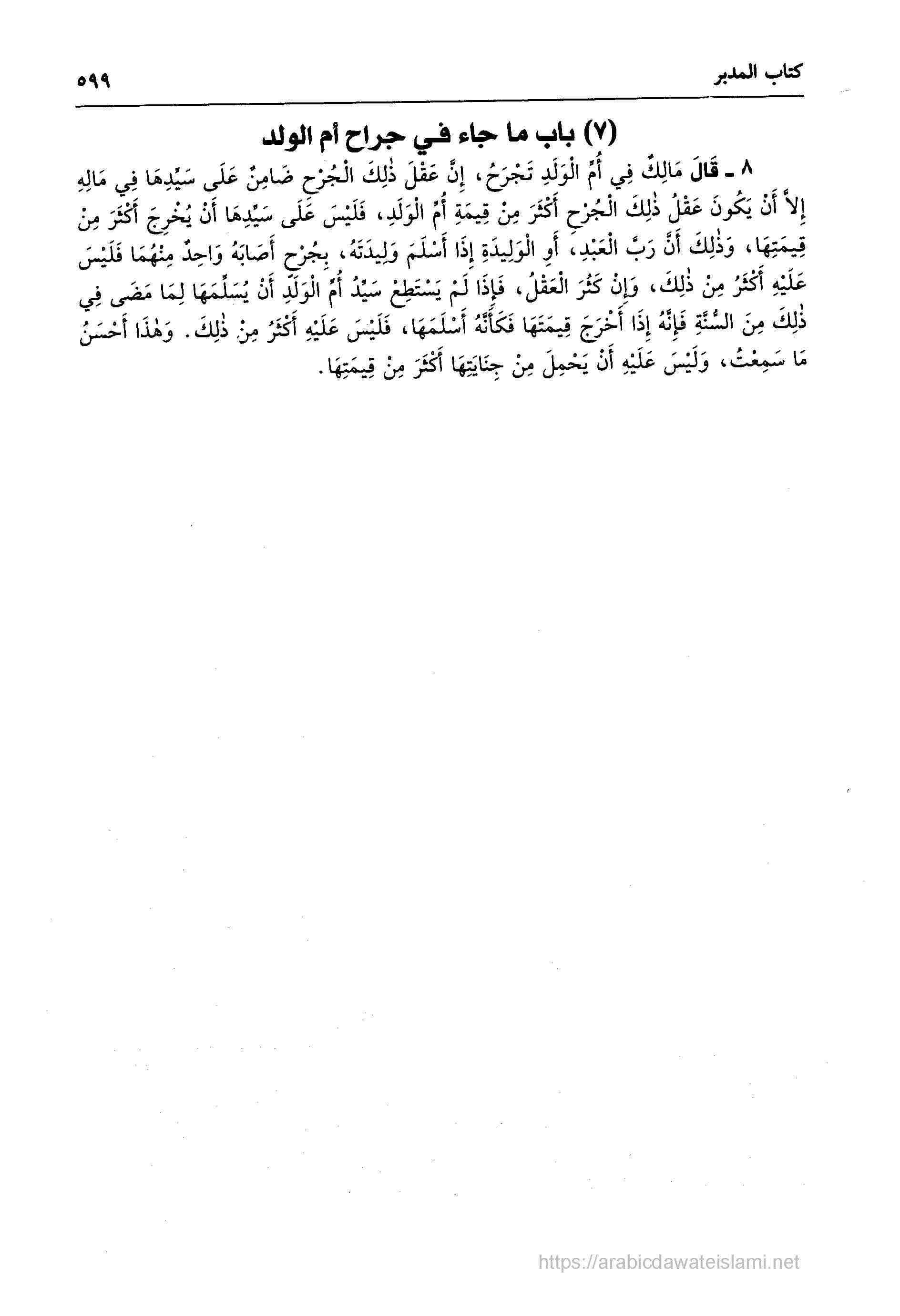 كتاب المدبر ٥٩٩

(٧) باب ما جاء في جراح أم الولد

٨ ـ قَالَ مَالِكٌ فِي أُمِّ الْوَلَدِ تَجْرَحُ، إِنَّ عَقْلَ ذٰلِكَ الْجُرْحِ ضَامِنٌ عَلَى سَيِّدِهَا فِي مَالِهِ إِلاَّ أَنْ يَكُونَ عَقْلُ ذٰلِكَ الْجُرْحِ أَكْثَرَ مِنْ قِيمَةِ أُمِّ الْوَلَدِ، فَلَيْسَ عَلَى سَيِّدِهَا أَنْ يُخْرِجَ أَكْثَرَ مِنْ قِيمَتِهَا، وَذٰلِكَ أَنَّ رَبَّ الْعَبْدِ، أَوِ الْوَلِيدَةِ إِذَا أَسْلَمَ وَلِيدَتَهُ، بِجُرْحٍ أَصَابَهُ وَاحِدٌ مِنْهُمَا فَلَيْسَ عَلَيْهِ أَكْثَرُ مِنْ ذٰلِكَ، وَإِنْ كَثُرَ الْعَقْلُ، فَإِذَا لَمْ يَسْتَطِعْ سَيِّدُ أُمِّ الْوَلَدِ أَنْ يُسَلِّمَهَا لِمَا مَضَى فِي ذٰلِكَ مِنَ السُّنَّةِ فَإِنَّهُ إِذَا أَخْرَجَ قِيمَتَهَا فَكَأَنَّهُ أَسْلَمَهَا، فَلَيْسَ عَلَيْهِ أَكْثَرُ مِنْ ذٰلِكَ. وَهٰذَا أَحْسَنُ مَا سَمِعْتُ، وَلَيْسَ عَلَيْهِ أَنْ يَحْمِلَ مِنْ جِنَايَتِهَا أَكْثَرَ مِنْ قِيمَتِهَا.

https://arabicdawateislami.net